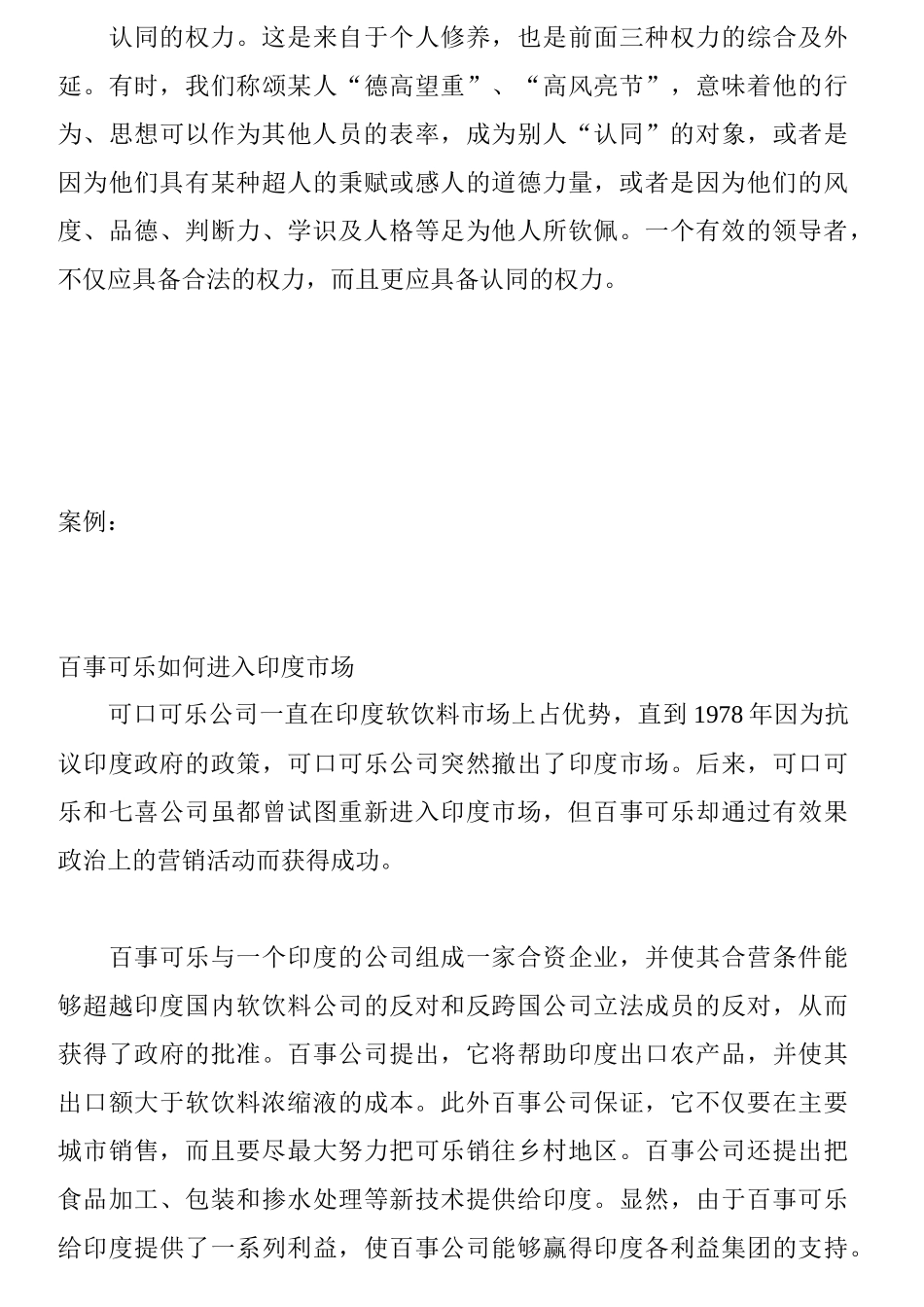 认同的权力。这是来自于个人修养，也是前面三种权力的综合及外延。有时，我们称颂某人“德高望重”、“高风亮节”，意味着他的行为、思想可以作为其他人员的表率，成为别人“认同”的对象，或者是因为他们具有某种超人的秉赋或感人的道德力量，或者是因为他们的风度、品德、判断力、学识及人格等足为他人所钦佩。一个有效的领导者，不仅应具备合法的权力，而且更应具备认同的权力。

案例：

百事可乐如何进入印度市场

可口可乐公司一直在印度软饮料市场上占优势，直到1978年因为抗议印度政府的政策，可口可乐公司突然撤出了印度市场。后来，可口可乐和七喜公司虽都曾试图重新进入印度市场，但百事可乐却通过有效果政治上的营销活动而获得成功。

百事可乐与一个印度的公司组成一家合资企业，并使其合营条件能够超越印度国内软饮料公司的反对和反跨国公司立法成员的反对，从而获得了政府的批准。百事公司提出，它将帮助印度出口农产品，并使其出口额大于软饮料浓缩液的成本。此外百事公司保证，它不仅要在主要城市销售，而且要尽最大努力把可乐销往乡村地区。百事公司还提出把食品加工、包装和掺水处理等新技术提供给印度。显然，由于百事可乐给印度提供了一系列利益，使百事公司能够赢得印度各利益集团的支持。